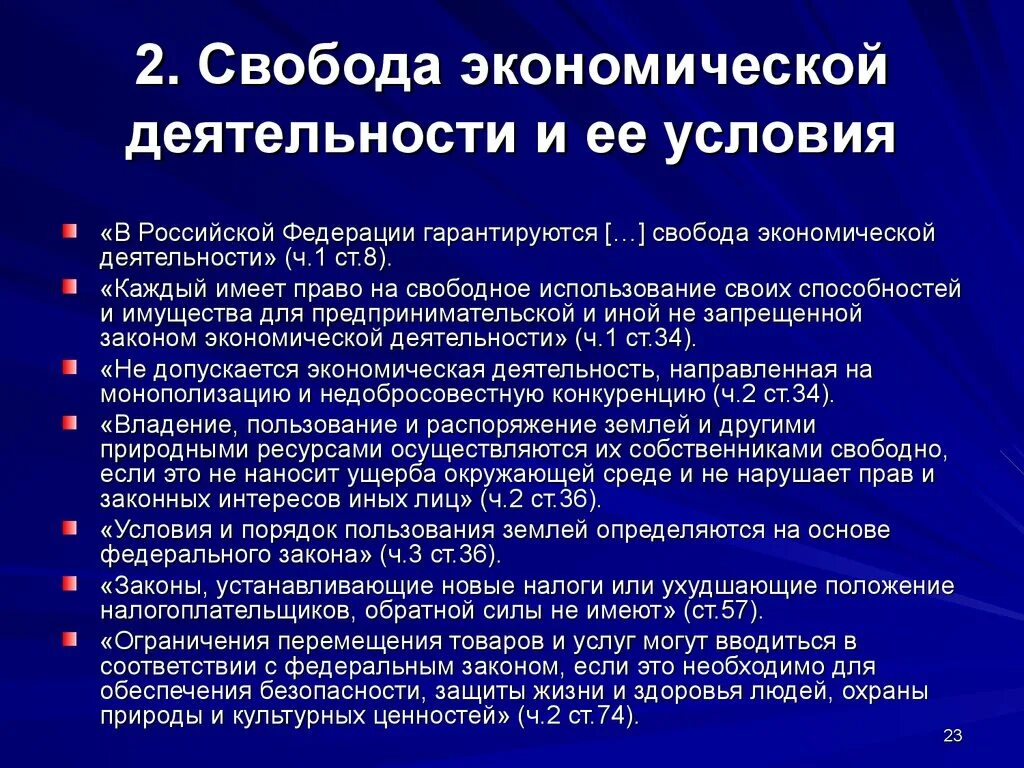 2. Свобода экономической деятельности и ее условия

«В Российской Федерации гарантируются […] свобода экономической деятельности» (ч.1 ст.8).

«Каждый имеет право на свободное использование своих способностей и имущества для предпринимательской и иной не запрещенной законом экономической деятельности» (ч.1 ст.34).

«Не допускается экономическая деятельность, направленная на монополизацию и недобросовестную конкуренцию (ч.2 ст.34).

«Владение, пользование и распоряжение землей и другими природными ресурсами осуществляются их собственниками свободно, если это не наносит ущерба окружающей среде и не нарушает прав и законных интересов иных лиц» (ч.2 ст.36).

«Условия и порядок пользования землей определяются на основе федерального закона» (ч.3 ст.36).

«Законы, устанавливающие новые налоги или ухудшающие положение налогоплательщиков, обратной силы не имеют» (ст.57).

«Ограничения перемещения товаров и услуг могут вводиться в соответствии с федеральным законом, если это необходимо для обеспечения безопасности, защиты жизни и здоровья людей, охраны природы и культурных ценностей» (ч.2 ст.74).

23